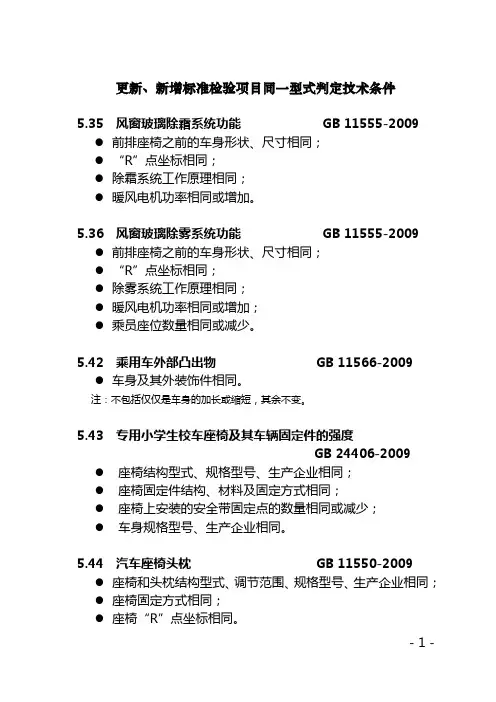 更新、新增标准检验项目同一型式判定技术条件

5.35 风窗玻璃除霜系统功能 GB 11555-2009

● 前排座椅之前的车身形状、尺寸相同；
● “R”点坐标相同；
● 除霜系统工作原理相同；
● 暖风电机功率相同或增加。

5.36 风窗玻璃除雾系统功能 GB 11555-2009

● 前排座椅之前的车身形状、尺寸相同；
● “R”点坐标相同；
● 除雾系统工作原理相同；
● 暖风电机功率相同或增加；
● 乘员座位数量相同或减少。

5.42 乘用车外部凸出物 GB 11566-2009

● 车身及其外装饰件相同。

注：不包括仅仅是车身的加长或缩短，其余不变。

5.43 专用小学生校车座椅及其车辆固定件的强度 GB 24406-2009

● 座椅结构型式、规格型号、生产企业相同；
● 座椅固定件结构、材料及固定方式相同；
● 座椅上安装的安全带固定点的数量相同或减少；
● 车身规格型号、生产企业相同。

5.44 汽车座椅头枕 GB 11550-2009

● 座椅和头枕结构型式、调节范围、规格型号、生产企业相同；
● 座椅固定方式相同；
● 座椅“R”点坐标相同。

- 1 -